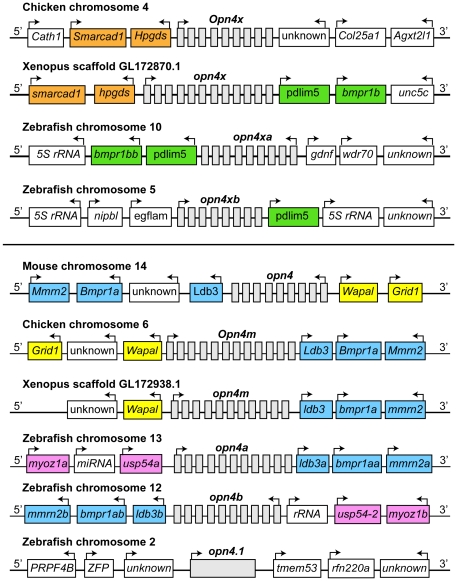 Chicken chromosome 4

5' Cath1 Smarcad1 Hpgds Opn4x unknown Col25a1 Agxt2l1 3'

Xenopus scaffold GL172870.1

5' smarcad1 hpgds opn4x pdlim5 bmpr1b unc5c 3'

Zebrafish chromosome 10

5' 5S rRNA bmpr1bb pdlim5 opn4xa gdnf wdr70 unknown 3'

Zebrafish chromosome 5

5' 5S rRNA nipbl egflam opn4xb pdlim5 5S rRNA unknown 3'

Mouse chromosome 14

5' Mmm2 Bmpr1a unknown Ldb3 opn4 Wapal Grid1 3'

Chicken chromosome 6

5' Grid1 unknown Wapal Opn4m Ldb3 Bmpr1a Mmrn2 3'

Xenopus scaffold GL172938.1

5' unknown Wapal opn4m ldb3 bmpr1a mmrn2 3'

Zebrafish chromosome 13

5' myoz1a miRNA usp54a opn4a ldb3a bmpr1aa mmrn2a 3'

Zebrafish chromosome 12

5' mmrn2b bmpr1ab ldb3b opn4b rRNA usp54-2 myoz1b 3'

Zebrafish chromosome 2

5' PRPF4B ZFP unknown opn4.1 tmem53 rfn220a unknown 3'